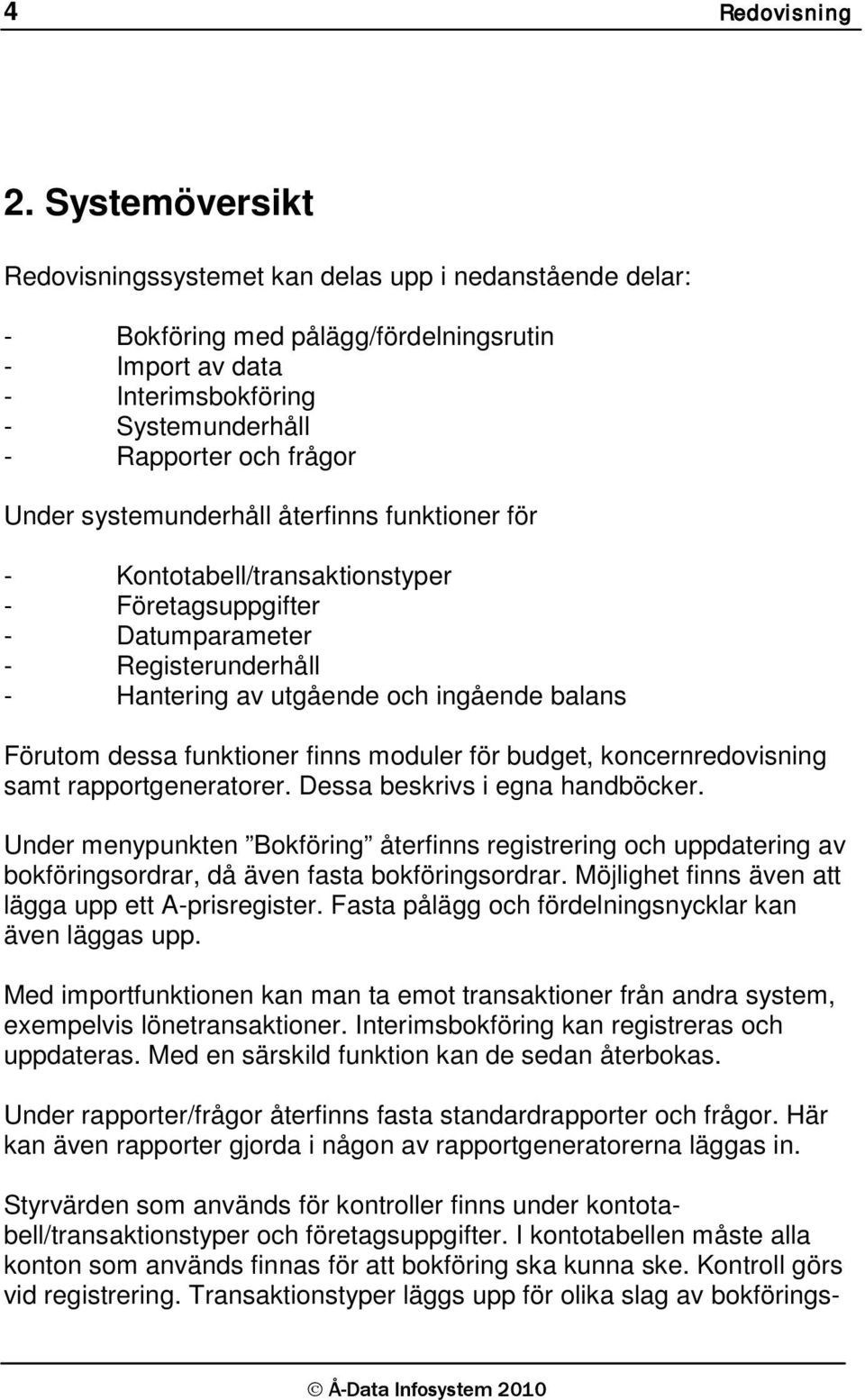 4 Redovisning

2. Systemöversikt

Redovisningssystemet kan delas upp i nedanstående delar:

- Bokföring med pålägg/fördelningsrutin
- Import av data
- Interimsbokföring
- Systemunderhåll
- Rapporter och frågor

Under systemunderhåll återfinns funktioner för

- Kontotabell/transaktionstyper
- Företagsuppgifter
- Datumparameter
- Registerunderhåll
- Hantering av utgående och ingående balans

Förutom dessa funktioner finns moduler för budget, koncernredovisning samt rapportgeneratorer. Dessa beskrivs i egna handböcker.

Under menypunkten ”Bokföring” återfinns registrering och uppdatering av bokföringsordrar, då även fasta bokföringsordrar. Möjlighet finns även att lägga upp ett A-prisregister. Fasta pålägg och fördelningsnycklar kan även läggas upp.

Med importfunktionen kan man ta emot transaktioner från andra system, exempelvis lönetransaktioner. Interimsbokföring kan registreras och uppdateras. Med en särskild funktion kan de sedan återbokas.

Under rapporter/frågor återfinns fasta standardrapporter och frågor. Här kan även rapporter gjorda i någon av rapportgeneratorerna läggas in.

Styrvärden som används för kontroller finns under kontotabell/transaktionstyper och företagsuppgifter. I kontotabellen måste alla konton som används finnas för att bokföring ska kunna ske. Kontroll görs vid registrering. Transaktionstyper läggs upp för olika slag av bokförings-

© Å-Data Infosystem 2010